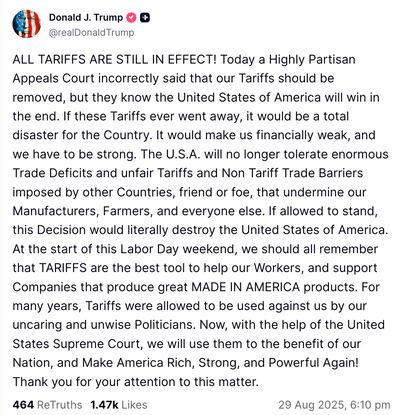 Donald J. Trump
@realDonaldTrump

ALL TARIFFS ARE STILL IN EFFECT! Today a Highly Partisan Appeals Court incorrectly said that our Tariffs should be removed, but they know the United States of America will win in the end. If these Tariffs ever went away, it would be a total disaster for the Country. It would make us financially weak, and we have to be strong. The U.S.A. will no longer tolerate enormous Trade Deficits and unfair Tariffs and Non Tariff Trade Barriers imposed by other Countries, friend or foe, that undermine our Manufacturers, Farmers, and everyone else. If allowed to stand, this Decision would literally destroy the United States of America. At the start of this Labor Day weekend, we should all remember that TARIFFS are the best tool to help our Workers, and support Companies that produce great MADE IN AMERICA products. For many years, Tariffs were allowed to be used against us by our uncaring and unwise Politicians. Now, with the help of the United States Supreme Court, we will use them to the benefit of our Nation, and Make America Rich, Strong, and Powerful Again! Thank you for your attention to this matter.

464 ReTruths 1.47k Likes 29 Aug 2025, 6:10 pm